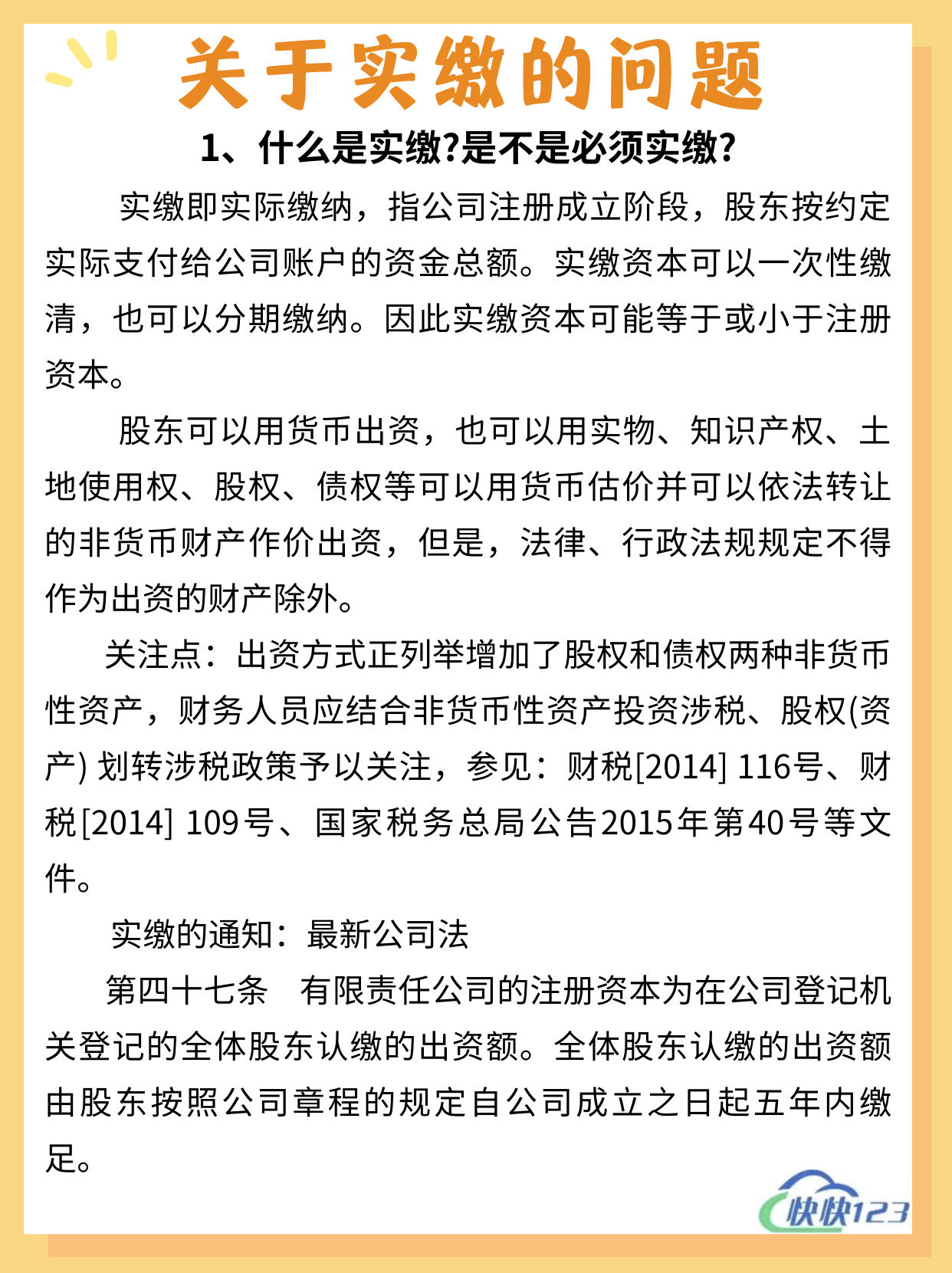 关于实缴的问题

1、什么是实缴?是不是必须实缴?

实缴即实际缴纳，指公司注册成立阶段，股东按约定实际支付给公司账户的资金总额。实缴资本可以一次性缴清，也可以分期缴纳。因此实缴资本可能等于或小于注册资本。

股东可以用货币出资，也可以用实物、知识产权、土地使用权、股权、债权等可以用货币估价并可以依法转让的非货币财产作价出资，但是，法律、行政法规规定不得作为出资的财产除外。

关注点：出资方式正列举增加了股权和债权两种非货币性资产，财务人员应结合非货币性资产投资涉税、股权(资产) 划转涉税政策予以关注，参见：财税[2014] 116号、财税[2014] 109号、国家税务总局公告2015年第40号等文件。

实缴的通知：最新公司法

第四十七条　有限责任公司的注册资本为在公司登记机关登记的全体股东认缴的出资额。全体股东认缴的出资额由股东按照公司章程的规定自公司成立之日起五年内缴足。

快快123